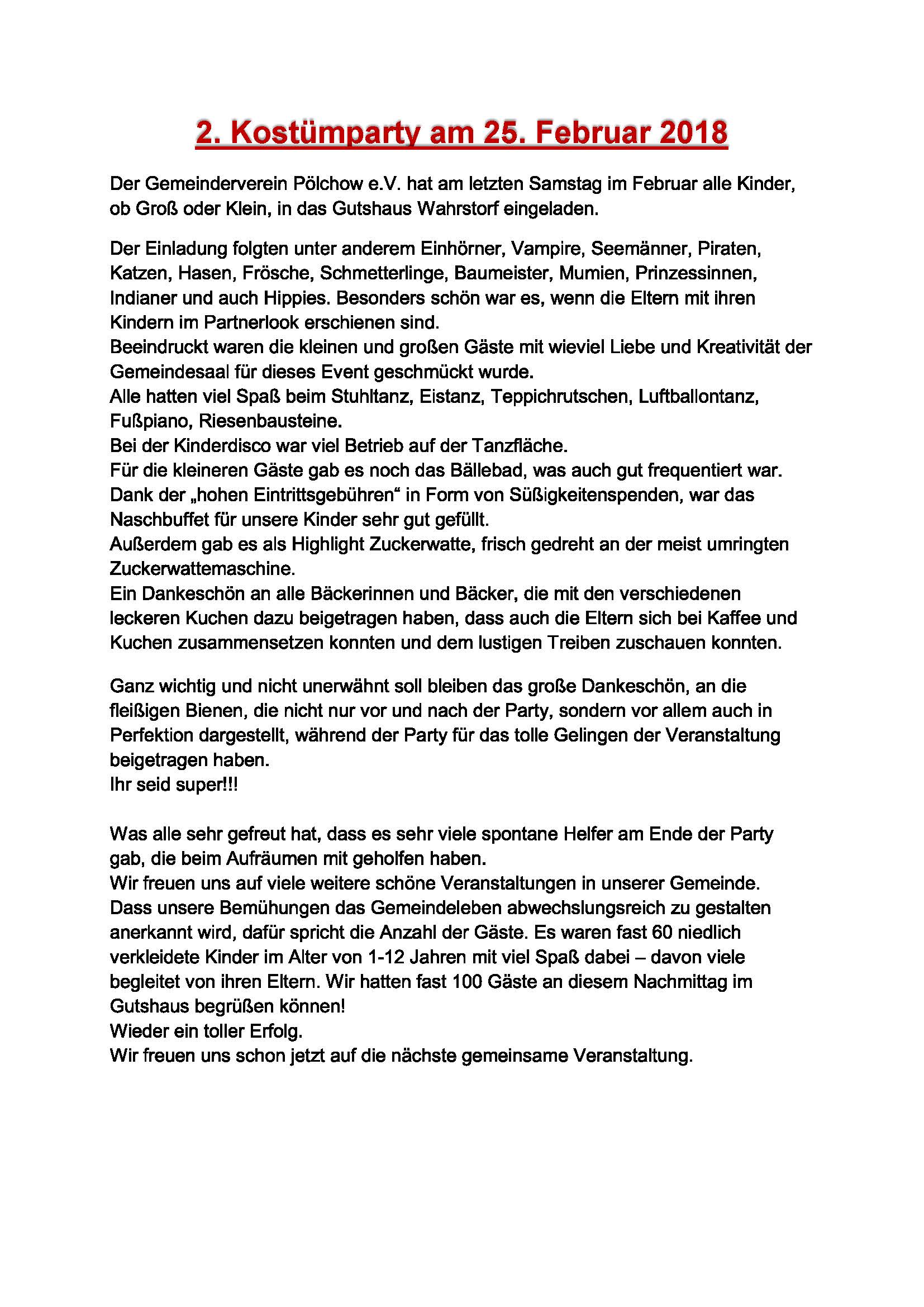 2. Kostümparty am 25. Februar 2018

Der Gemeinderverein Pölchow e.V. hat am letzten Samstag im Februar alle Kinder, ob Groß oder Klein, in das Gutshaus Wahrstorf eingeladen.

Der Einladung folgten unter anderem Einhörner, Vampire, Seemänner, Piraten, Katzen, Hasen, Frösche, Schmetterlinge, Baumeister, Mumien, Prinzessinnen, Indianer und auch Hippies. Besonders schön war es, wenn die Eltern mit ihren Kindern im Partnerlook erschienen sind.
Beeindruckt waren die kleinen und großen Gäste mit wieviel Liebe und Kreativität der Gemeindesaal für dieses Event geschmückt wurde.
Alle hatten viel Spaß beim Stuhltanz, Eistanz, Teppichrutschen, Luftballontanz, Fußpiano, Riesenbausteine.
Bei der Kinderdisco war viel Betrieb auf der Tanzfläche.
Für die kleineren Gäste gab es noch das Bällebad, was auch gut frequentiert war.
Dank der „hohen Eintrittsgebühren“ in Form von Süßigkeitenspenden, war das Naschbuffet für unsere Kinder sehr gut gefüllt.
Außerdem gab es als Highlight Zuckerwatte, frisch gedreht an der meist umringten Zuckerwattemaschine.
Ein Dankeschön an alle Bäckerinnen und Bäcker, die mit den verschiedenen leckeren Kuchen dazu beigetragen haben, dass auch die Eltern sich bei Kaffee und Kuchen zusammensetzen konnten und dem lustigen Treiben zuschauen konnten.

Ganz wichtig und nicht unerwähnt soll bleiben das große Dankeschön, an die fleißigen Bienen, die nicht nur vor und nach der Party, sondern vor allem auch in Perfektion dargestellt, während der Party für das tolle Gelingen der Veranstaltung beigetragen haben.
Ihr seid super!!!

Was alle sehr gefreut hat, dass es sehr viele spontane Helfer am Ende der Party gab, die beim Aufräumen mit geholfen haben.
Wir freuen uns auf viele weitere schöne Veranstaltungen in unserer Gemeinde.
Dass unsere Bemühungen das Gemeindeleben abwechslungsreich zu gestalten anerkannt wird, dafür spricht die Anzahl der Gäste. Es waren fast 60 niedlich verkleidete Kinder im Alter von 1-12 Jahren mit viel Spaß dabei – davon viele begleitet von ihren Eltern. Wir hatten fast 100 Gäste an diesem Nachmittag im Gutshaus begrüßen können!
Wieder ein toller Erfolg.
Wir freuen uns schon jetzt auf die nächste gemeinsame Veranstaltung.